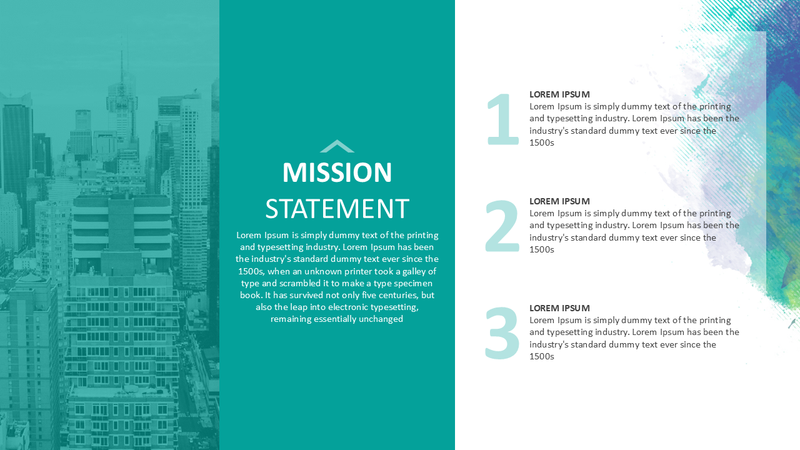 MISSION STATEMENT

Lorem Ipsum is simply dummy text of the printing and typesetting industry. Lorem Ipsum has been the industry's standard dummy text ever since the 1500s, when an unknown printer took a galley of type and scrambled it to make a type specimen book. It has survived not only five centuries, but also the leap into electronic typesetting, remaining essentially unchanged

1
LOREM IPSUM
Lorem Ipsum is simply dummy text of the printing and typesetting industry. Lorem Ipsum has been the industry's standard dummy text ever since the 1500s

2
LOREM IPSUM
Lorem Ipsum is simply dummy text of the printing and typesetting industry. Lorem Ipsum has been the industry's standard dummy text ever since the 1500s

3
LOREM IPSUM
Lorem Ipsum is simply dummy text of the printing and typesetting industry. Lorem Ipsum has been the industry's standard dummy text ever since the 1500s